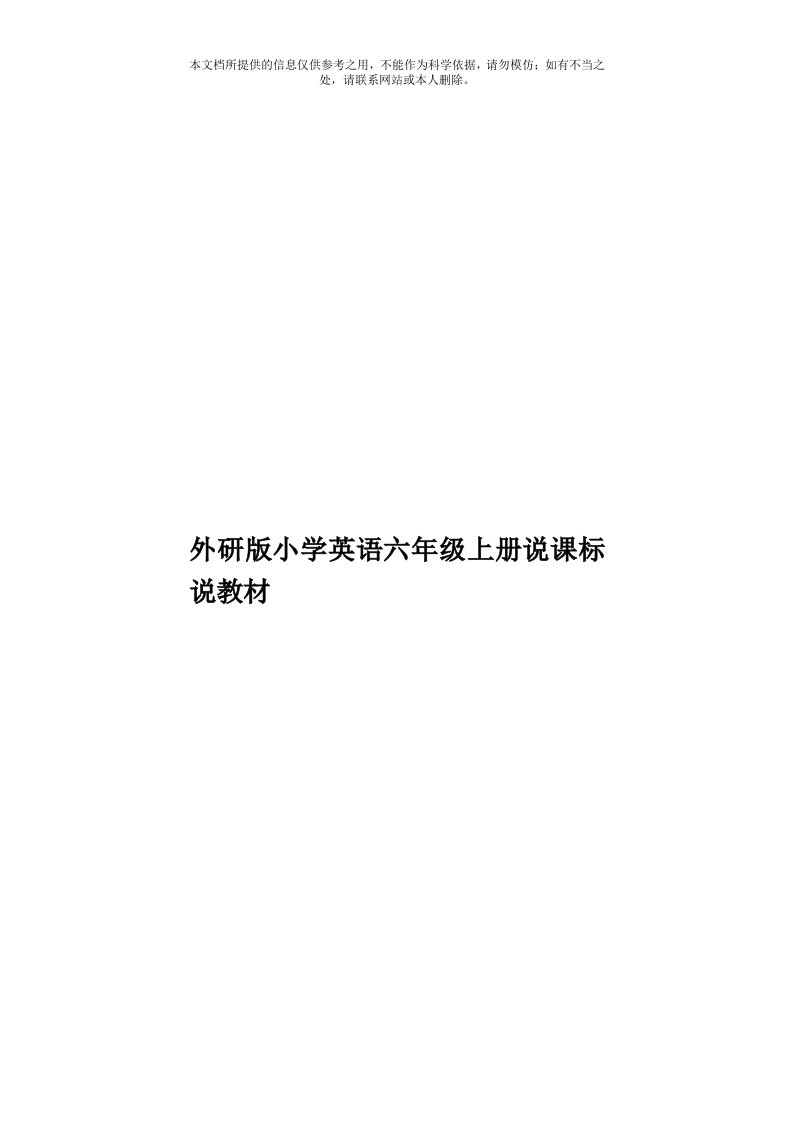 本文档所提供的信息仅供参考之用，不能作为科学依据，请勿模仿；如有不当之处，请联系网站或本人删除。

外研版小学英语六年级上册说课标说教材